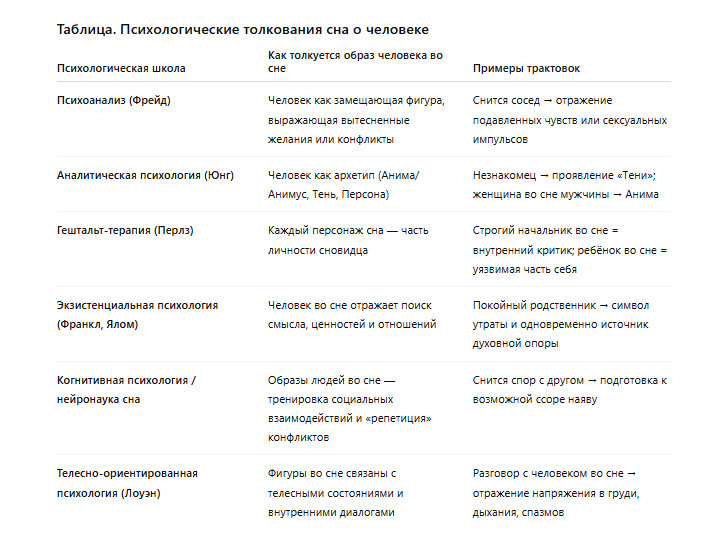 Таблица. Психологические толкования сна о человеке

| Психологическая школа | Как толкуется образ человека во сне | Примеры трактовок |
|---|---|---|
| Психоанализ (Фрейд) | Человек как замещающая фигура, выражающая вытесненные желания или конфликты | Снится сосед → отражение подавленных чувств или сексуальных импульсов |
| Аналитическая психология (Юнг) | Человек как архетип (Анима/Анимус, Тень, Персона) | Незнакомец → проявление «Тени»; женщина во сне мужчины → Анима |
| Гештальт-терапия (Перлз) | Каждый персонаж сна — часть личности сновидца | Строгий начальник во сне = внутренний критик; ребёнок во сне = уязвимая часть себя |
| Экзистенциальная психология (Франкл, Ялом) | Человек во сне отражает поиск смысла, ценностей и отношений | Покойный родственник → символ утраты и одновременно источник духовной опоры |
| Когнитивная психология / нейронаука сна | Образы людей во сне — тренировка социальных взаимодействий и «репетиция» конфликтов | Снится спор с другом → подготовка к возможной ссоре наяву |
| Телесно-ориентированная психология (Лоуэн) | Фигуры во сне связаны с телесными состояниями и внутренними диалогами | Разговор с человеком во сне → отражение напряжения в груди, дыхания, спазмов |